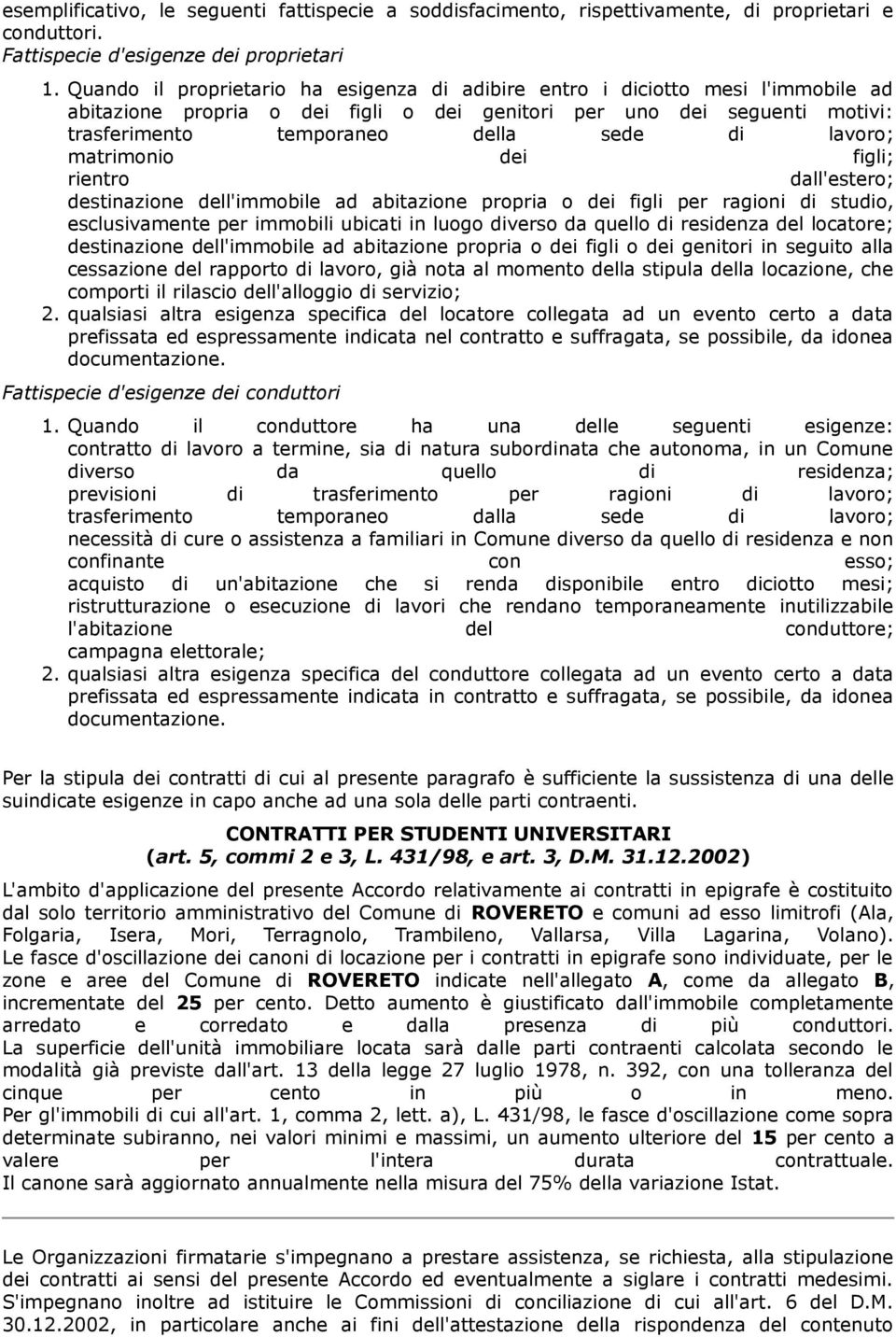 esemplificativo, le seguenti fattispecie a soddisfacimento, rispettivamente, di proprietari e conduttori.
Fattispecie d'esigenze dei proprietari

1. Quando il proprietario ha esigenza di adibire entro i diciotto mesi l'immobile ad abitazione propria o dei figli o dei genitori per uno dei seguenti motivi: trasferimento temporaneo della sede di lavoro; matrimonio dei figli; rientro dall'estero; destinazione dell'immobile ad abitazione propria o dei figli per ragioni di studio, esclusivamente per immobili ubicati in luogo diverso da quello di residenza del locatore; destinazione dell'immobile ad abitazione propria o dei figli o dei genitori in seguito alla cessazione del rapporto di lavoro, già nota al momento della stipula della locazione, che comporti il rilascio dell'alloggio di servizio;
2. qualsiasi altra esigenza specifica del locatore collegata ad un evento certo a data prefissata ed espressamente indicata nel contratto e suffragata, se possibile, da idonea documentazione.

Fattispecie d'esigenze dei conduttori

1. Quando il conduttore ha una delle seguenti esigenze: contratto di lavoro a termine, sia di natura subordinata che autonoma, in un Comune diverso da quello di residenza; previsioni di trasferimento per ragioni di lavoro; trasferimento temporaneo dalla sede di lavoro; necessità di cure o assistenza a familiari in Comune diverso da quello di residenza e non confinante con esso; acquisto di un'abitazione che si renda disponibile entro diciotto mesi; ristrutturazione o esecuzione di lavori che rendano temporaneamente inutilizzabile l'abitazione del conduttore; campagna elettorale;
2. qualsiasi altra esigenza specifica del conduttore collegata ad un evento certo a data prefissata ed espressamente indicata in contratto e suffragata, se possibile, da idonea documentazione.

Per la stipula dei contratti di cui al presente paragrafo è sufficiente la sussistenza di una delle suindicate esigenze in capo anche ad una sola delle parti contraenti.

CONTRATTI PER STUDENTI UNIVERSITARI
(art. 5, commi 2 e 3, L. 431/98, e art. 3, D.M. 31.12.2002)

L'ambito d'applicazione del presente Accordo relativamente ai contratti in epigrafe è costituito dal solo territorio amministrativo del Comune di ROVERETO e comuni ad esso limitrofi (Ala, Folgaria, Isera, Mori, Terragnolo, Trambileno, Vallarsa, Villa Lagarina, Volano). Le fasce d'oscillazione dei canoni di locazione per i contratti in epigrafe sono individuate, per le zone e aree del Comune di ROVERETO indicate nell'allegato A, come da allegato B, incrementate del 25 per cento. Detto aumento è giustificato dall'immobile completamente arredato e corredato e dalla presenza di più conduttori. La superficie dell'unità immobiliare locata sarà dalle parti contraenti calcolata secondo le modalità già previste dall'art. 13 della legge 27 luglio 1978, n. 392, con una tolleranza del cinque per cento in più o in meno. Per gl'immobili di cui all'art. 1, comma 2, lett. a), L. 431/98, le fasce d'oscillazione come sopra determinate subiranno, nei valori minimi e massimi, un aumento ulteriore del 15 per cento a valere per l'intera durata contrattuale. Il canone sarà aggiornato annualmente nella misura del 75% della variazione Istat.

Le Organizzazioni firmatarie s'impegnano a prestare assistenza, se richiesta, alla stipulazione dei contratti ai sensi del presente Accordo ed eventualmente a siglare i contratti medesimi. S'impegnano inoltre ad istituire le Commissioni di conciliazione di cui all'art. 6 del D.M. 30.12.2002, in particolare anche ai fini dell'attestazione della rispondenza del contenuto